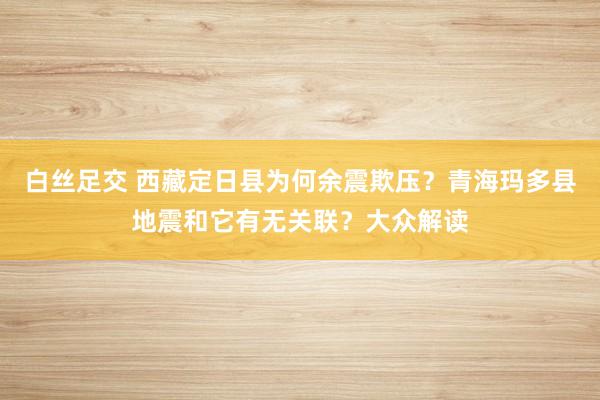 白丝足交 西藏定日县为何余震欺压？青海玛多县地震和它有无关联？大众解读